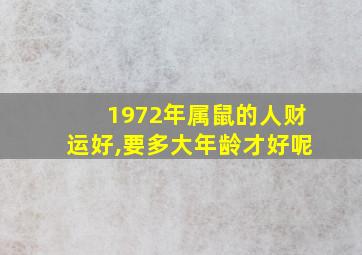 1972年属鼠的人财运好,要多大年龄才好呢